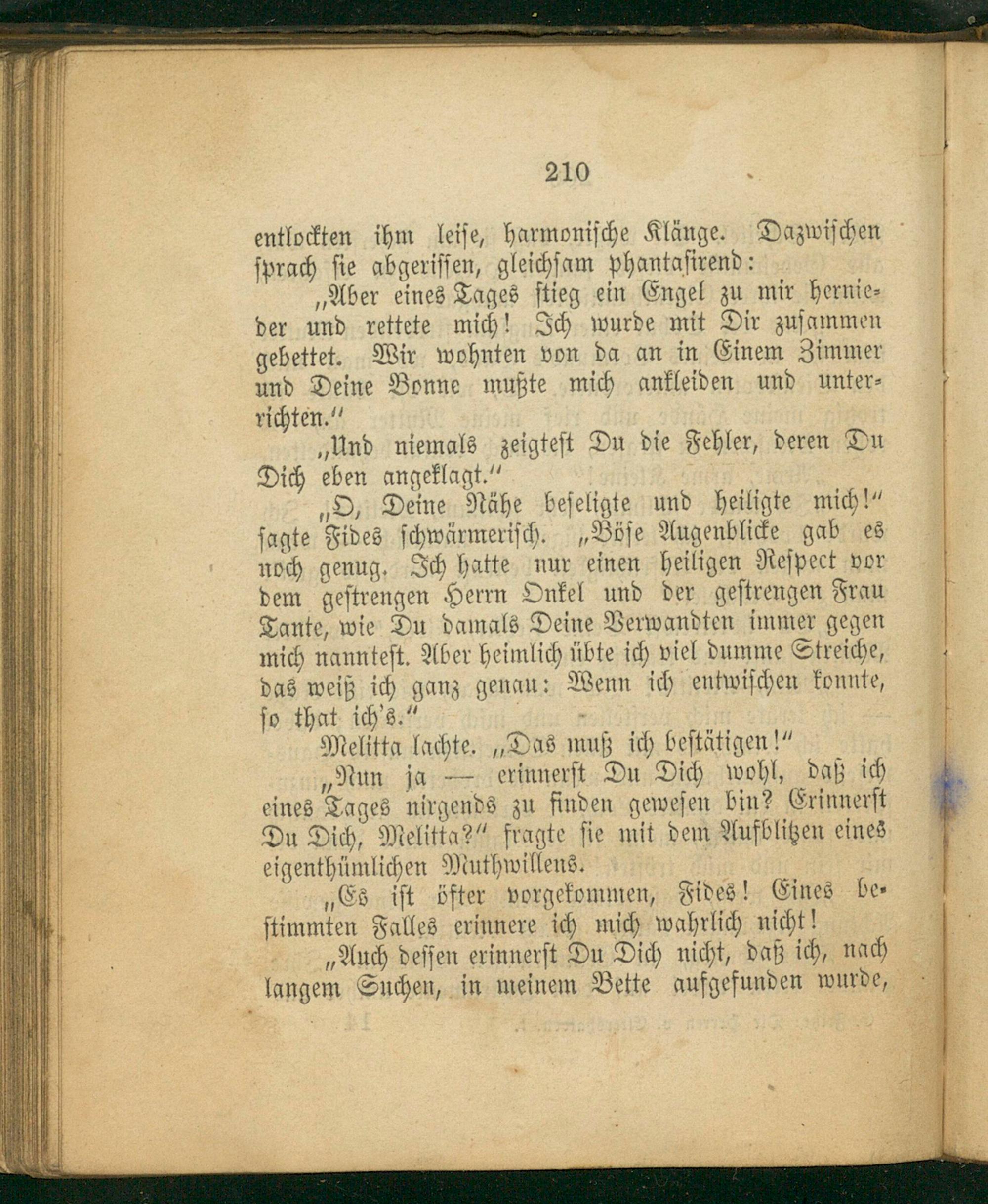 210

entlockten ihm leise, harmonische Klänge. Dazwischen sprach sie abgerissen, gleichsam phantasirend:

„Aber eines Tages stieg ein Engel zu mir hernieder und rettete mich! Ich wurde mit Dir zusammen gebettet. Wir wohnten von da an in Einem Zimmer und Deine Bonne mußte mich ankleiden und unterrichten.“

„Und niemals zeigtest Du die Fehler, deren Du Dich eben angeklagt.“

„O, Deine Nähe beseligte und heiligte mich!“ sagte Fides schwärmerisch. „Böse Augenblicke gab es noch genug. Ich hatte nur einen heiligen Respect vor dem gestrengen Herrn Onkel und der gestrengen Frau Tante, wie Du damals Deine Verwandten immer gegen mich nanntest. Aber heimlich übte ich viel dumme Streiche, das weiß ich ganz genau: Wenn ich entwischen konnte, so that ich's.“

Melitta lachte. „Das muß ich bestätigen!“

„Nun ja — erinnerst Du Dich wohl, daß ich eines Tages nirgends zu finden gewesen bin? Erinnerst Du Dich, Melitta?“ fragte sie mit dem Aufblitzen eines eigenthümlichen Muthwillens.

„Es ist öfter vorgekommen, Fides! Eines bestimmten Falles erinnere ich mich wahrlich nicht!

„Auch dessen erinnerst Du Dich nicht, daß ich, nach langem Suchen, in meinem Bette aufgefunden wurde,